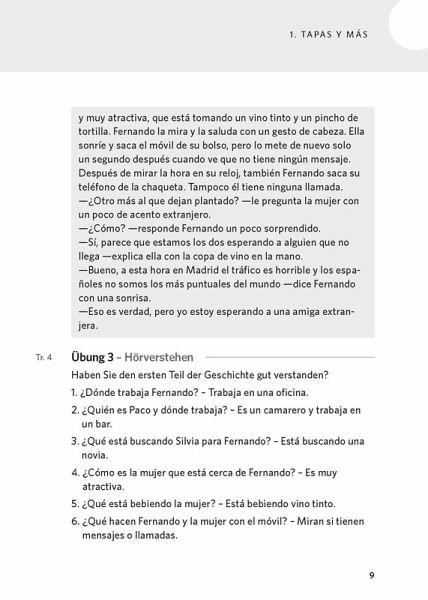 1. TAPAS Y MÁS

y muy atractiva, que está tomando un vino tinto y un pincho de tortilla. Fernando la mira y la saluda con un gesto de cabeza. Ella sonríe y saca el móvil de su bolso, pero lo mete de nuevo solo un segundo después cuando ve que no tiene ningún mensaje. Después de mirar la hora en su reloj, también Fernando saca su teléfono de la chaqueta. Tampoco él tiene ninguna llamada.
—¿Otro más al que dejan plantado? —le pregunta la mujer con un poco de acento extranjero.
—¿Cómo? —responde Fernando un poco sorprendido.
—Sí, parece que estamos los dos esperando a alguien que no llega —explica ella con la copa de vino en la mano.
—Bueno, a esta hora en Madrid el tráfico es horrible y los españoles no somos los más puntuales del mundo —dice Fernando con una sonrisa.
—Eso es verdad, pero yo estoy esperando a una amiga extranjera.

Tr. 4 Übung 3 – Hörverstehen

Haben Sie den ersten Teil der Geschichte gut verstanden?

1. ¿Dónde trabaja Fernando? – Trabaja en una oficina.
2. ¿Quién es Paco y dónde trabaja? – Es un camarero y trabaja en un bar.
3. ¿Qué está buscando Silvia para Fernando? – Está buscando una novia.
4. ¿Cómo es la mujer que está cerca de Fernando? – Es muy atractiva.
5. ¿Qué está bebiendo la mujer? – Está bebiendo vino tinto.
6. ¿Qué hacen Fernando y la mujer con el móvil? – Miran si tienen mensajes o llamadas.

9